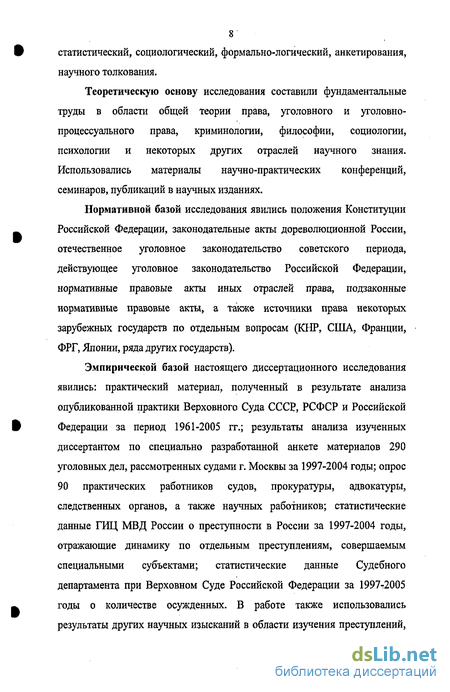 8

статистический, социологический, формально-логический, анкетирования, научного толкования.

Теоретическую основу исследования составили фундаментальные труды в области общей теории права, уголовного и уголовно-процессуального права, криминологии, философии, социологии, психологии и некоторых других отраслей научного знания. Использовались материалы научно-практических конференций, семинаров, публикаций в научных изданиях.

Нормативной базой исследования явились положения Конституции Российской Федерации, законодательные акты дореволюционной России, отечественное уголовное законодательство советского периода, действующее уголовное законодательство Российской Федерации, нормативные правовые акты иных отраслей права, подзаконные нормативные правовые акты, а также источники права некоторых зарубежных государств по отдельным вопросам (КНР, США, Франции, ФРГ, Японии, ряда других государств).

Эмпирической базой настоящего диссертационного исследования явились: практический материал, полученный в результате анализа опубликованной практики Верховного Суда СССР, РСФСР и Российской Федерации за период 1961-2005 гг.; результаты анализа изученных диссертантом по специально разработанной анкете материалов 290 уголовных дел, рассмотренных судами г. Москвы за 1997-2004 годы; опрос 90 практических работников судов, прокуратуры, адвокатуры, следственных органов, а также научных работников; статистические данные ГИЦ МВД России о преступности в России за 1997-2004 годы, отражающие динамику по отдельным преступлениям, совершаемым специальными субъектами; статистические данные Судебного департамента при Верховном Суде Российской Федерации за 1997-2005 годы о количестве осужденных. В работе также использовались результаты других научных изысканий в области изучения преступлений,

dsLib.net
библиотека диссертаций